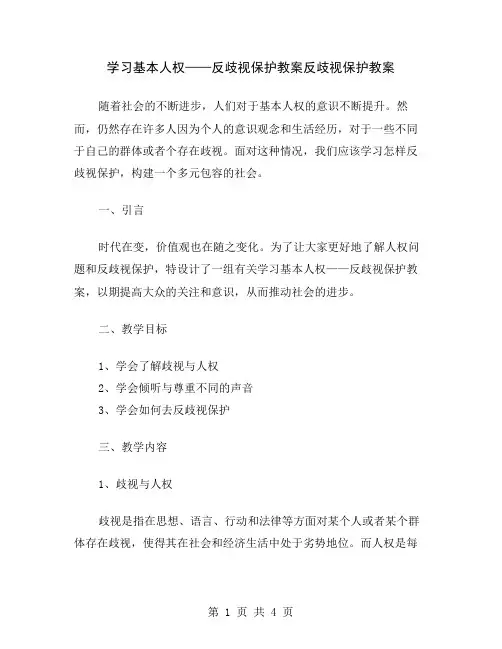 学习基本人权——反歧视保护教案反歧视保护教案

随着社会的不断进步，人们对于基本人权的意识不断提升。然而，仍然存在许多人因为个人的意识观念和生活经历，对于一些不同于自己的群体或者个存在歧视。面对这种情况，我们应该学习怎样反歧视保护，构建一个多元包容的社会。

一、引言

时代在变，价值观也在随之变化。为了让大家更好地了解人权问题和反歧视保护，特设计了一组有关学习基本人权——反歧视保护教案，以期提高大众的关注和意识，从而推动社会的进步。

二、教学目标

1、学会了解歧视与人权
2、学会倾听与尊重不同的声音
3、学会如何去反歧视保护

三、教学内容

1、歧视与人权

歧视是指在思想、语言、行动和法律等方面对某个人或者某个群体存在歧视，使得其在社会和经济生活中处于劣势地位。而人权是每

第 1 页 共 4 页